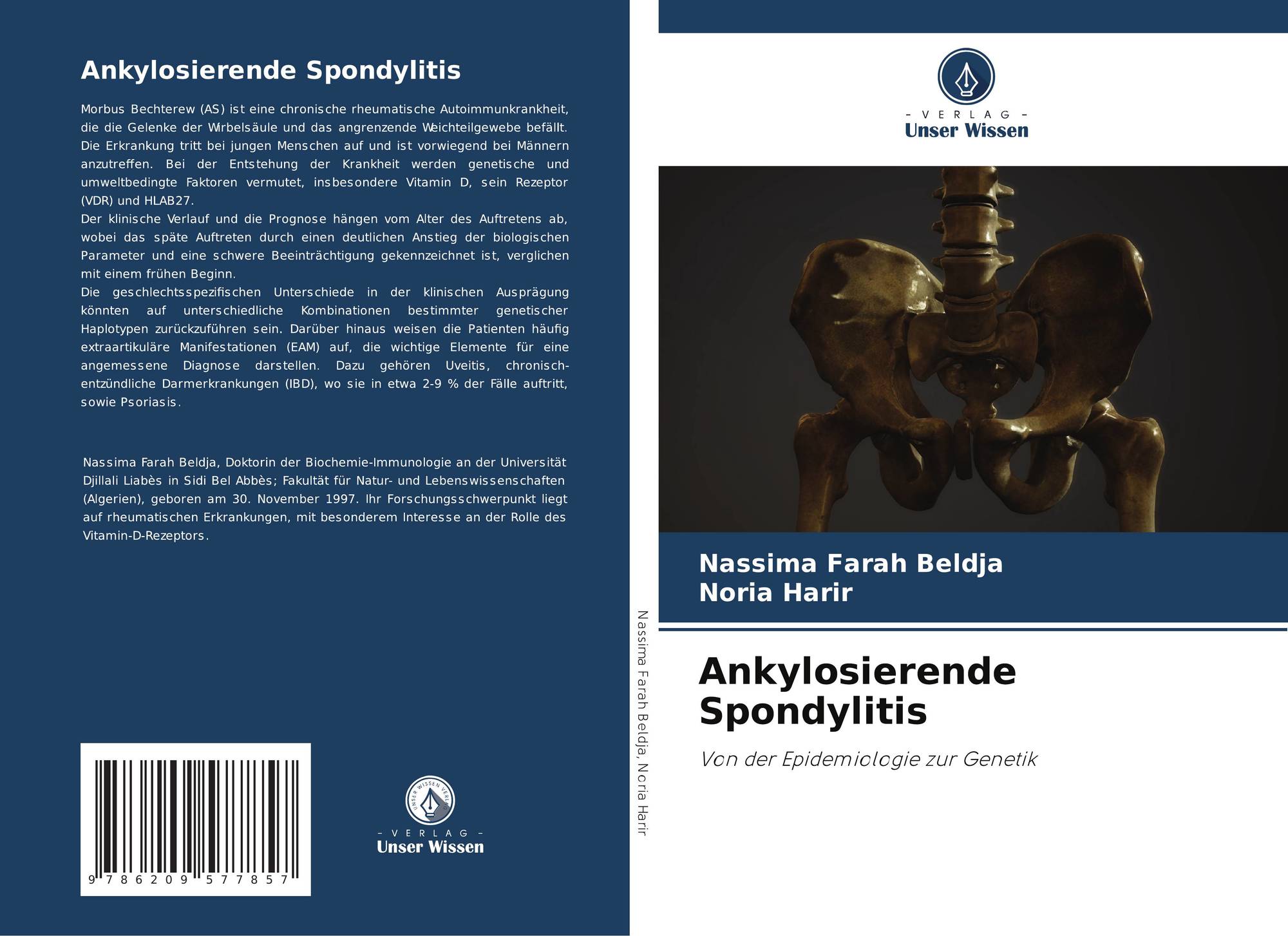 Ankylosierende Spondylitis

Morbus Bechterew (AS) ist eine chronische rheumatische Autoimmunkrankheit, die die Gelenke der Wirbelsäule und das angrenzende Weichteilgewebe befällt. Die Erkrankung tritt bei jungen Menschen auf und ist vorwiegend bei Männern anzutreffen. Bei der Entstehung der Krankheit werden genetische und umweltbedingte Faktoren vermutet, insbesondere Vitamin D, sein Rezeptor (VDR) und HLAB27.
Der klinische Verlauf und die Prognose hängen vom Alter des Auftretens ab, wobei das späte Auftreten durch einen deutlichen Anstieg der biologischen Parameter und eine schwere Beeinträchtigung gekennzeichnet ist, verglichen mit einem frühen Beginn.
Die geschlechtsspezifischen Unterschiede in der klinischen Ausprägung könnten auf unterschiedliche Kombinationen bestimmter genetischer Haplotypen zurückzuführen sein. Darüber hinaus weisen die Patienten häufig extraartikuläre Manifestationen (EAM) auf, die wichtige Elemente für eine angemessene Diagnose darstellen. Dazu gehören Uveitis, chronisch-entzündliche Darmerkrankungen (IBD), wo sie in etwa 2-9 % der Fälle auftritt, sowie Psoriasis.

Nassima Farah Beldja, Doktorin der Biochemie-Immunologie an der Universität Djillali Liabès in Sidi Bel Abbès; Fakultät für Natur- und Lebenswissenschaften (Algerien), geboren am 30. November 1997. Ihr Forschungsschwerpunkt liegt auf rheumatischen Erkrankungen, mit besonderem Interesse an der Rolle des Vitamin-D-Rezeptors.

9 786209 577857

- VERLAG -
Unser Wissen

Nassima Farah Beldja, Noria Harir

- VERLAG -
Unser Wissen

Nassima Farah Beldja
Noria Harir

Ankylosierende Spondylitis

Von der Epidemiologie zur Genetik